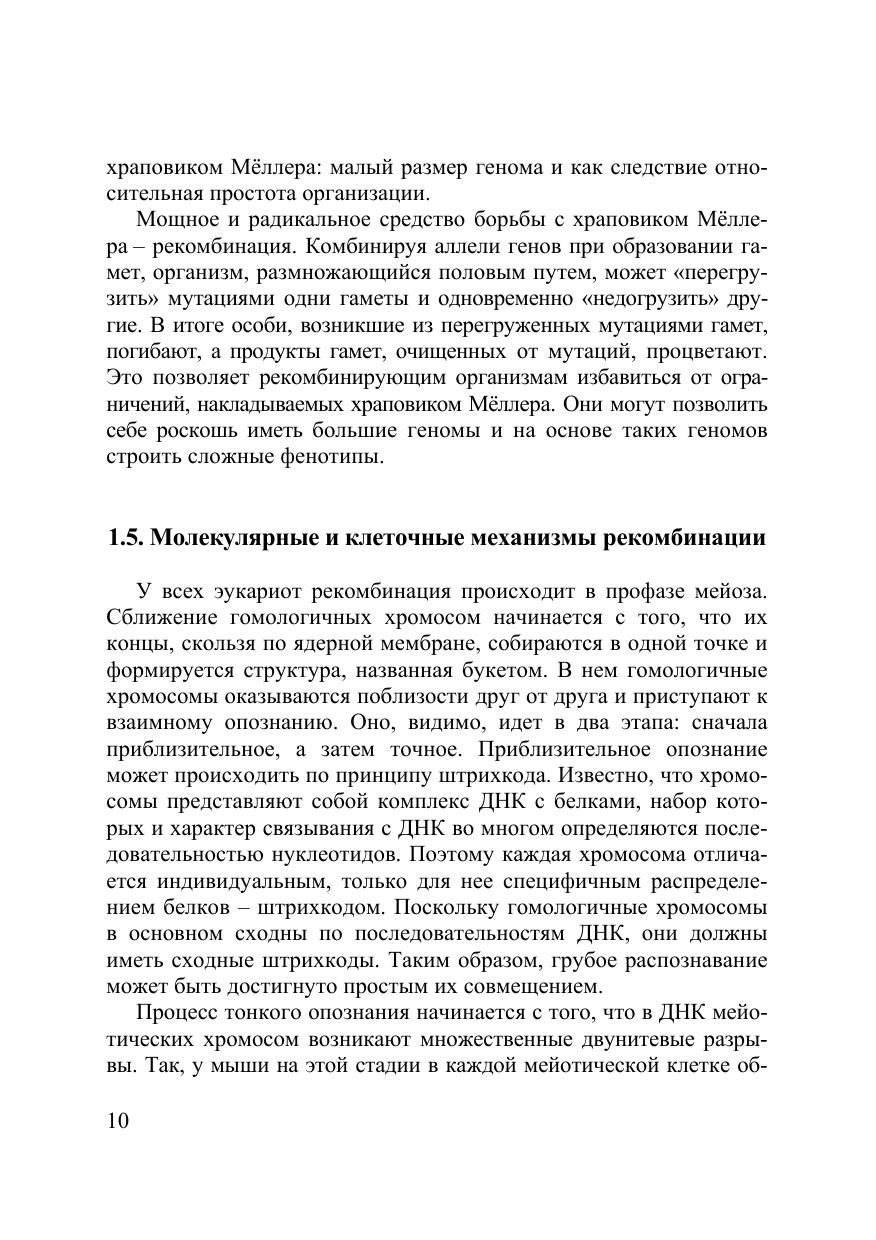 храповиком Мёллера: малый размер генома и как следствие относительная простота организации.

Мощное и радикальное средство борьбы с храповиком Мёллера – рекомбинация. Комбинируя аллели генов при образовании гамет, организм, размножающийся половым путем, может «перегрузить» мутациями одни гаметы и одновременно «недогрузить» другие. В итоге особи, возникшие из перегруженных мутациями гамет, погибают, а продукты гамет, очищенных от мутаций, процветают. Это позволяет рекомбинирующим организмам избавиться от ограничений, накладываемых храповиком Мёллера. Они могут позволить себе роскошь иметь большие геномы и на основе таких геномов строить сложные фенотипы.

1.5. Молекулярные и клеточные механизмы рекомбинации

У всех эукариот рекомбинация происходит в профазе мейоза. Сближение гомологичных хромосом начинается с того, что их концы, скользя по ядерной мембране, собираются в одной точке и формируется структура, названная букетом. В нем гомологичные хромосомы оказываются поблизости друг от друга и приступают к взаимному опознанию. Оно, видимо, идет в два этапа: сначала приблизительное, а затем точное. Приблизительное опознание может происходить по принципу штрихкода. Известно, что хромосомы представляют собой комплекс ДНК с белками, набор которых и характер связывания с ДНК во многом определяются последовательностью нуклеотидов. Поэтому каждая хромосома отличается индивидуальным, только для нее специфичным распределением белков – штрихкодом. Поскольку гомологичные хромосомы в основном сходны по последовательностям ДНК, они должны иметь сходные штрихкоды. Таким образом, грубое распознавание может быть достигнуто простым их совмещением.

Процесс тонкого опознания начинается с того, что в ДНК мейотических хромосом возникают множественные двунитевые разрывы. Так, у мыши на этой стадии в каждой мейотической клетке об-

10